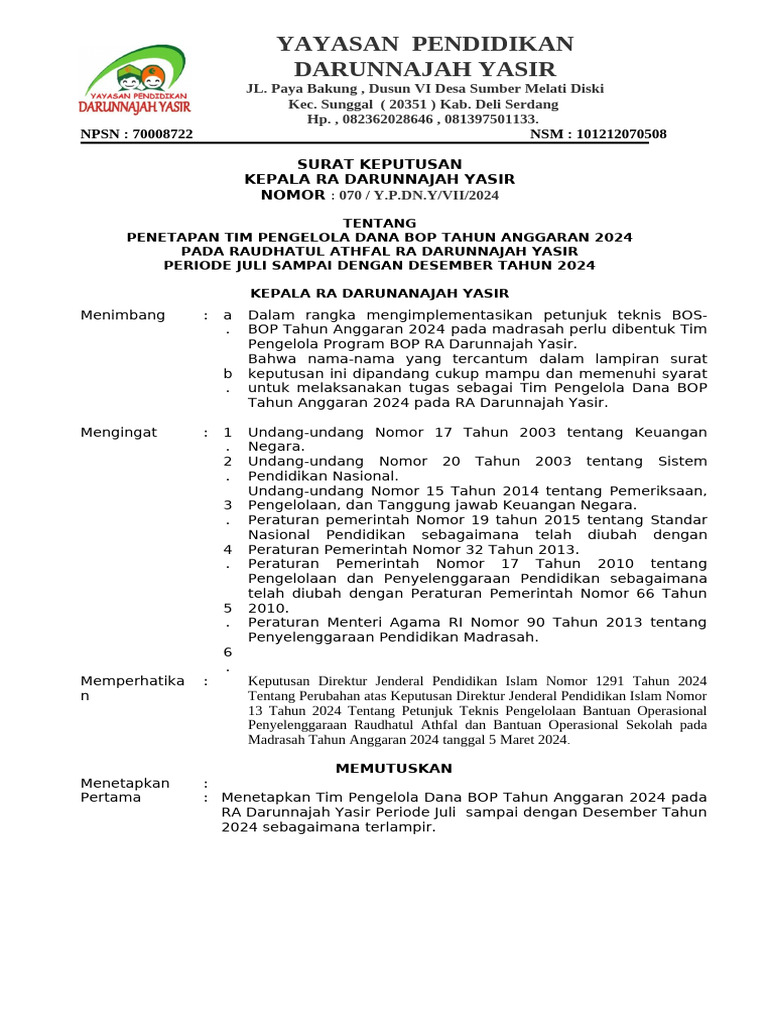 YAYASAN PENDIDIKAN DARUNNAJAH YASIR
YAYASAN PENDIDIKAN DARUNNAJAH YASIR
JL. Paya Bakung , Dusun VI Desa Sumber Melati Diski
Kec. Sunggal ( 20351 ) Kab. Deli Serdang
Hp. , 082362028646 , 081397501133.
NPSN : 70008722 NSM : 101212070508

SURAT KEPUTUSAN
KEPALA RA DARUNNAJAH YASIR
NOMOR : 070 / Y.P.DN.Y/VII/2024

TENTANG
PENETAPAN TIM PENGELOLA DANA BOP TAHUN ANGGARAN 2024
PADA RAUDHATUL ATHFAL RA DARUNNAJAH YASIR
PERIODE JULI SAMPAI DENGAN DESEMBER TAHUN 2024

KEPALA RA DARUNANAJAH YASIR

Menimbang : a. Dalam rangka mengimplementasikan petunjuk teknis BOS-BOP Tahun Anggaran 2024 pada madrasah perlu dibentuk Tim Pengelola Program BOP RA Darunnajah Yasir.
b. Bahwa nama-nama yang tercantum dalam lampiran surat keputusan ini dipandang cukup mampu dan memenuhi syarat untuk melaksanakan tugas sebagai Tim Pengelola Dana BOP Tahun Anggaran 2024 pada RA Darunnajah Yasir.

Mengingat : 1. Undang-undang Nomor 17 Tahun 2003 tentang Keuangan Negara.
2. Undang-undang Nomor 20 Tahun 2003 tentang Sistem Pendidikan Nasional.
3. Undang-undang Nomor 15 Tahun 2014 tentang Pemeriksaan, Pengelolaan, dan Tanggung jawab Keuangan Negara.
4. Peraturan pemerintah Nomor 19 tahun 2015 tentang Standar Nasional Pendidikan sebagaimana telah diubah dengan Peraturan Pemerintah Nomor 32 Tahun 2013.
5. Peraturan Pemerintah Nomor 17 Tahun 2010 tentang Pengelolaan dan Penyelenggaraan Pendidikan sebagaimana telah diubah dengan Peraturan Pemerintah Nomor 66 Tahun 2010.
6. Peraturan Menteri Agama RI Nomor 90 Tahun 2013 tentang Penyelenggaraan Pendidikan Madrasah.

Memperhatikan : Keputusan Direktur Jenderal Pendidikan Islam Nomor 1291 Tahun 2024 Tentang Perubahan atas Keputusan Direktur Jenderal Pendidikan Islam Nomor 13 Tahun 2024 Tentang Petunjuk Teknis Pengelolaan Bantuan Operasional Penyelenggaraan Raudhatul Athfal dan Bantuan Operasional Sekolah pada Madrasah Tahun Anggaran 2024 tanggal 5 Maret 2024.

MEMUTUSKAN

Menetapkan :
Pertama : Menetapkan Tim Pengelola Dana BOP Tahun Anggaran 2024 pada RA Darunnajah Yasir Periode Juli sampai dengan Desember Tahun 2024 sebagaimana terlampir.